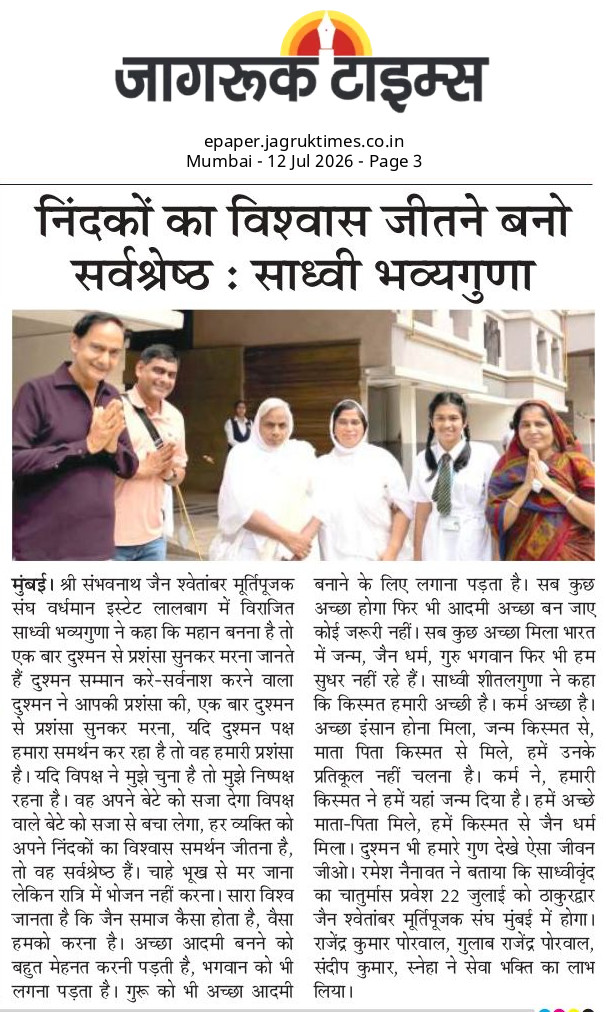 जागरूक टाइम्स

epaper.jagruktimes.co.in
Mumbai - 12 Jul 2026 - Page 3

निंदकों का विश्वास जीतने बनो सर्वश्रेष्ठ : साध्वी भव्यगुणा

मुंबई। श्री संभवनाथ जैन श्वेतांबर मूर्तिपूजक संघ वर्धमान इस्टेट लालबाग में विराजित साध्वी भव्यगुणा ने कहा कि महान बनना है तो एक बार दुश्मन से प्रशंसा सुनकर मरना जानते हैं दुश्मन सम्मान करे-सर्वनाश करने वाला दुश्मन ने आपकी प्रशंसा की, एक बार दुश्मन से प्रशंसा सुनकर मरना, यदि दुश्मन पक्ष हमारा समर्थन कर रहा है तो वह हमारी प्रशंसा है। यदि विपक्ष ने मुझे चुना है तो मुझे निष्पक्ष रहना है। वह अपने बेटे को सजा देगा विपक्ष वाले बेटे को सजा से बचा लेगा, हर व्यक्ति को अपने निंदकों का विश्वास समर्थन जीतना है, तो वह सर्वश्रेष्ठ हैं। चाहे भूख से मर जाना लेकिन रात्रि में भोजन नहीं करना। सारा विश्व जानता है कि जैन समाज कैसा होता है, वैसा हमको करना है। अच्छा आदमी बनने को बहुत मेहनत करनी पड़ती है, भगवान को भी लगना पड़ता है। गुरू को भी अच्छा आदमी बनाने के लिए लगाना पड़ता है। सब कुछ अच्छा होगा फिर भी आदमी अच्छा बन जाए कोई जरूरी नहीं। सब कुछ अच्छा मिला भारत में जन्म, जैन धर्म, गुरु भगवान फिर भी हम सुधर नहीं रहे हैं। साध्वी शीतलगुणा ने कहा कि किस्मत हमारी अच्छी है। कर्म अच्छा है। अच्छा इंसान होना मिला, जन्म किस्मत से, माता पिता किस्मत से मिले, हमें उनके प्रतिकूल नहीं चलना है। कर्म ने, हमारी किस्मत ने हमें यहां जन्म दिया है। हमें अच्छे माता-पिता मिले, हमें किस्मत से जैन धर्म मिला। दुश्मन भी हमारे गुण देखे ऐसा जीवन जीओ। रमेश नैनावत ने बताया कि साध्वीवृंद का चातुर्मास प्रवेश 22 जुलाई को ठाकुरद्वार जैन श्वेतांबर मूर्तिपूजक संघ मुंबई में होगा। राजेंद्र कुमार पोरवाल, गुलाब राजेंद्र पोरवाल, संदीप कुमार, स्नेहा ने सेवा भक्ति का लाभ लिया।